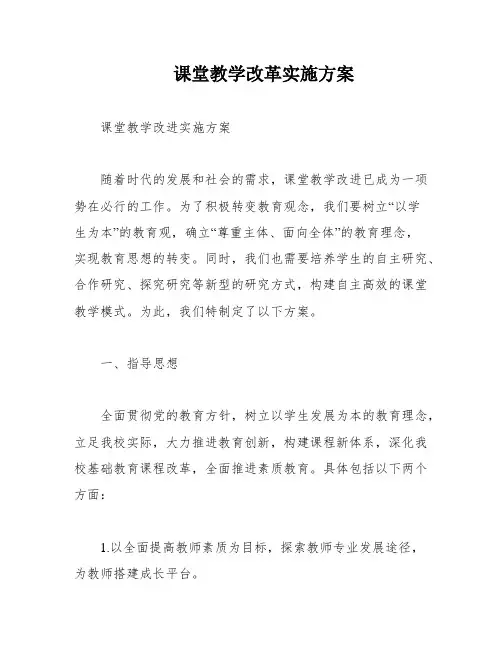 课堂教学改革实施方案

课堂教学改进实施方案

随着时代的发展和社会的需求，课堂教学改进已成为一项势在必行的工作。为了积极转变教育观念，我们要树立“以学生为本”的教育观，确立“尊重主体、面向全体”的教育理念，实现教育思想的转变。同时，我们也需要培养学生的自主研究、合作研究、探究研究等新型的研究方式，构建自主高效的课堂教学模式。为此，我们特制定了以下方案。

一、指导思想

全面贯彻党的教育方针，树立以学生发展为本的教育理念，立足我校实际，大力推进教育创新，构建课程新体系，深化我校基础教育课程改革，全面推进素质教育。具体包括以下两个方面：

1.以全面提高教师素质为目标，探索教师专业发展途径，为教师搭建成长平台。